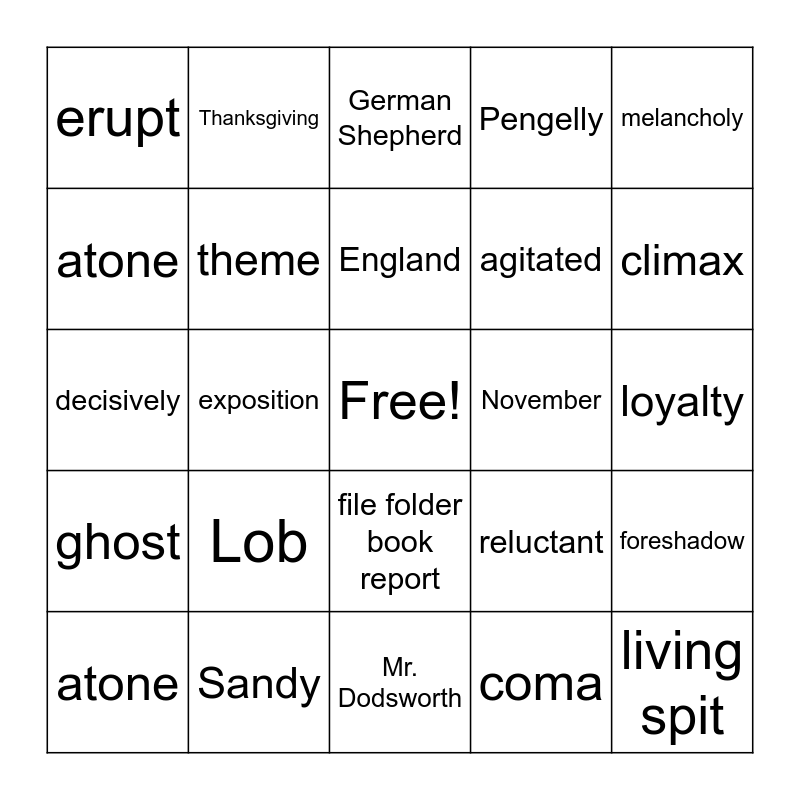 | erupt | Thanksgiving | German Shepherd | Pengelly | melancholy |
|---|---|---|---|---|
| atone | theme | England | agitated | climax |
| decisively | exposition | Free! | November | loyalty |
| ghost | Lob | file folder book report | reluctant | foreshadow |
| atone | Sandy | Mr. Dodsworth | coma | living spit |